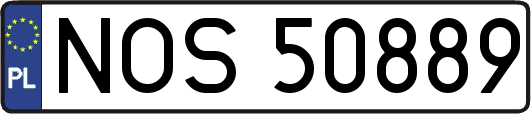 PL
NOS 50889